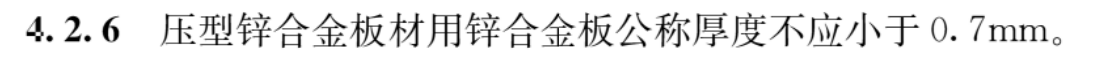 4.2.6 压型锌合金板材用锌合金板公称厚度不应小于 0.7mm。